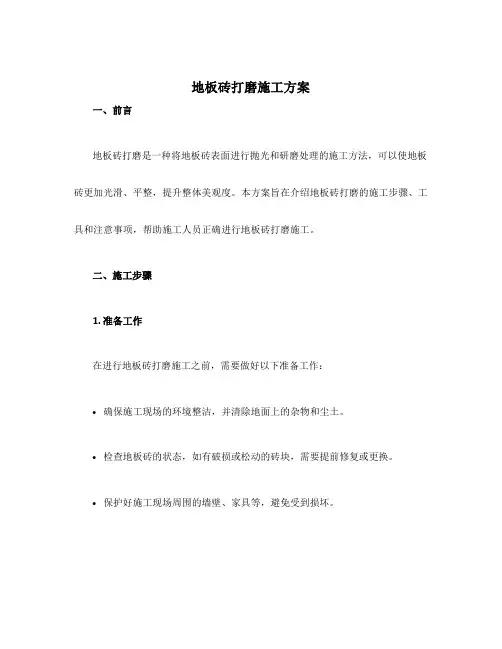 地板砖打磨施工方案

一、前言

地板砖打磨是一种将地板砖表面进行抛光和研磨处理的施工方法，可以使地板砖更加光滑、平整，提升整体美观度。本方案旨在介绍地板砖打磨的施工步骤、工具和注意事项，帮助施工人员正确进行地板砖打磨施工。

二、施工步骤

1. 准备工作

在进行地板砖打磨施工之前，需要做好以下准备工作：

• 确保施工现场的环境整洁，并清除地面上的杂物和尘土。

• 检查地板砖的状态，如有破损或松动的砖块，需要提前修复或更换。

• 保护好施工现场周围的墙壁、家具等，避免受到损坏。